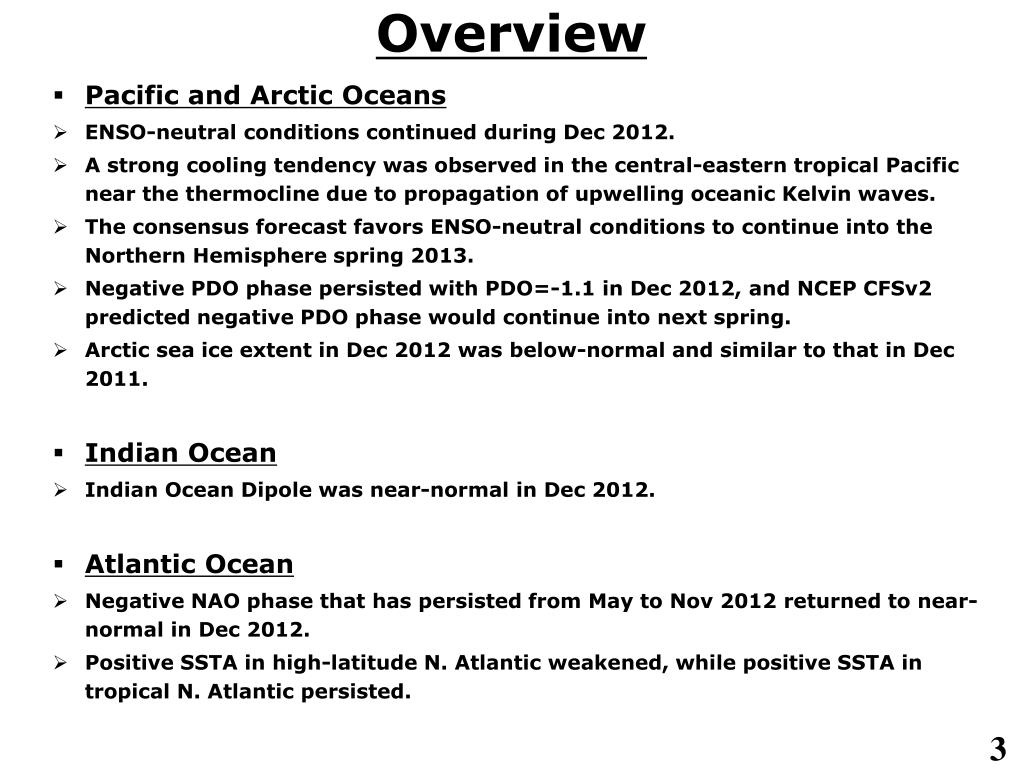 Overview

▪ Pacific and Arctic Oceans

➢ ENSO-neutral conditions continued during Dec 2012.

➢ A strong cooling tendency was observed in the central-eastern tropical Pacific near the thermocline due to propagation of upwelling oceanic Kelvin waves.

➢ The consensus forecast favors ENSO-neutral conditions to continue into the Northern Hemisphere spring 2013.

➢ Negative PDO phase persisted with PDO=-1.1 in Dec 2012, and NCEP CFSv2 predicted negative PDO phase would continue into next spring.

➢ Arctic sea ice extent in Dec 2012 was below-normal and similar to that in Dec 2011.

▪ Indian Ocean

➢ Indian Ocean Dipole was near-normal in Dec 2012.

▪ Atlantic Ocean

➢ Negative NAO phase that has persisted from May to Nov 2012 returned to near-normal in Dec 2012.

➢ Positive SSTA in high-latitude N. Atlantic weakened, while positive SSTA in tropical N. Atlantic persisted.

3